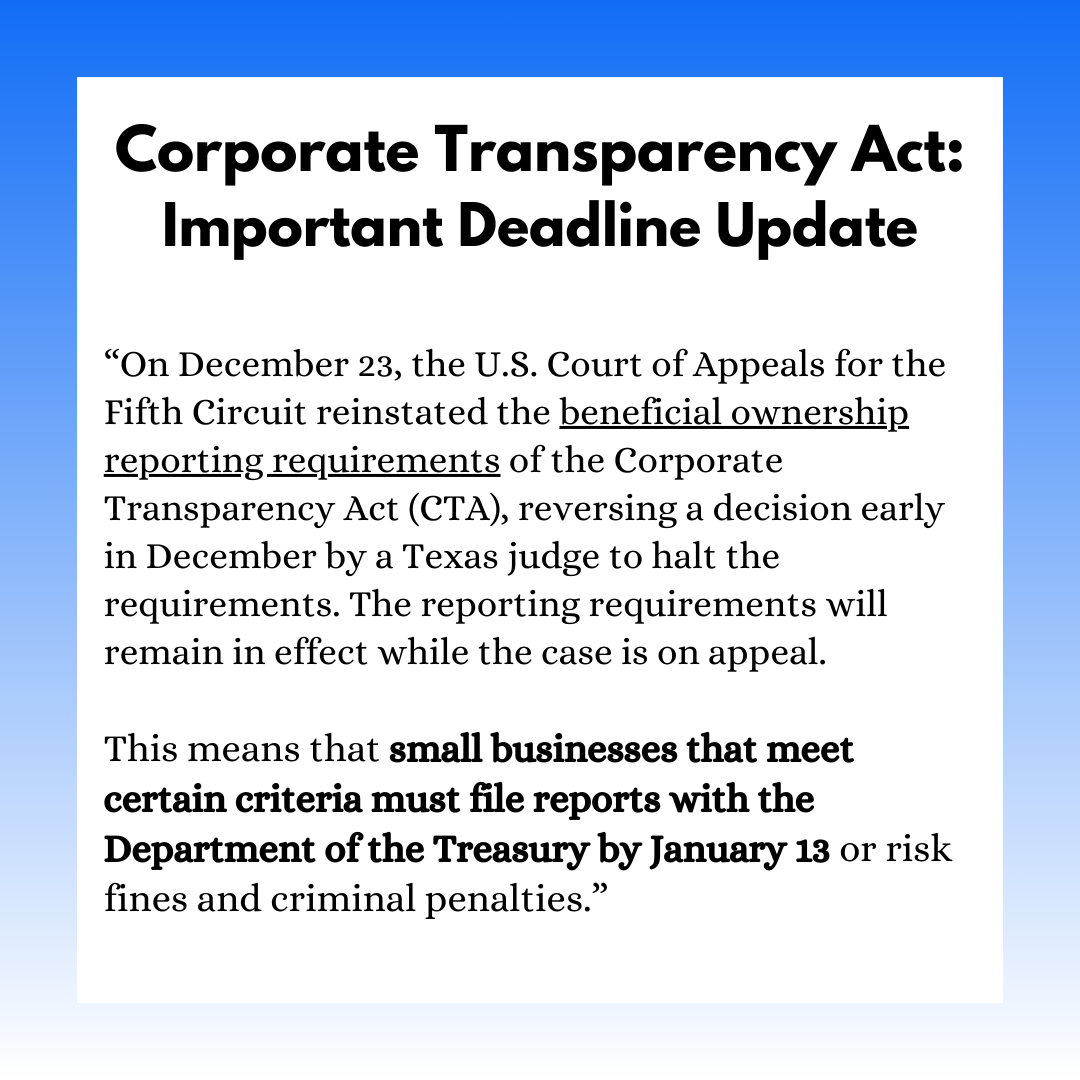 Corporate Transparency Act: Important Deadline Update

“On December 23, the U.S. Court of Appeals for the Fifth Circuit reinstated the beneficial ownership reporting requirements of the Corporate Transparency Act (CTA), reversing a decision early in December by a Texas judge to halt the requirements. The reporting requirements will remain in effect while the case is on appeal.

This means that small businesses that meet certain criteria must file reports with the Department of the Treasury by January 13 or risk fines and criminal penalties.”